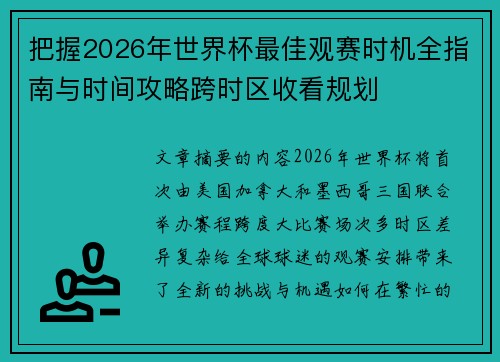 把握2026年世界杯最佳观赛时机全指南与时间攻略跨时区收看规划

文章摘要的内容2026年世界杯将首次由美国加拿大和墨西哥三国联合举办赛程跨度大比赛场次多时区差异复杂给全球球迷的观赛安排带来了全新的挑战与机遇如何在繁忙的